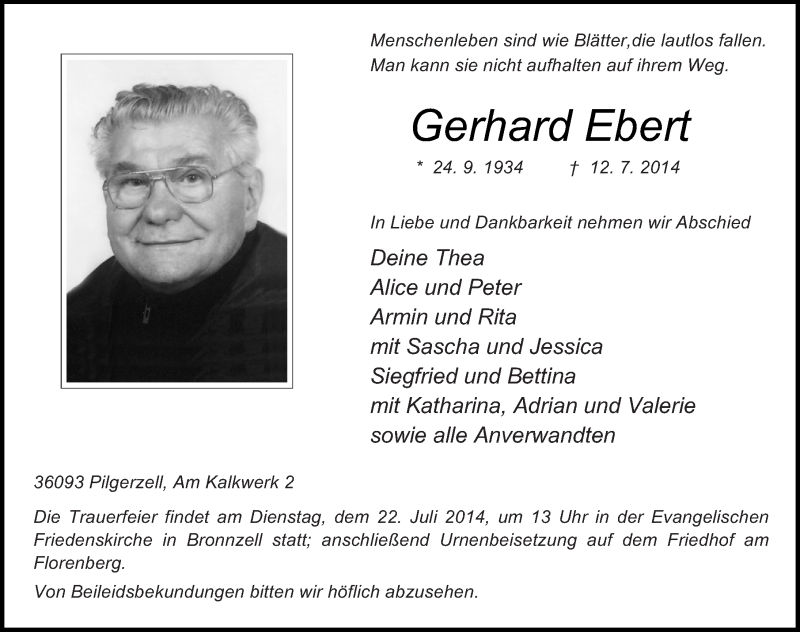 Menschenleben sind wie Blätter,die lautlos fallen.
Man kann sie nicht aufhalten auf ihrem Weg.

Gerhard Ebert

* 24. 9. 1934 † 12. 7. 2014

In Liebe und Dankbarkeit nehmen wir Abschied

Deine Thea
Alice und Peter
Armin und Rita
mit Sascha und Jessica
Siegfried und Bettina
mit Katharina, Adrian und Valerie
sowie alle Anverwandten

36093 Pilgerzell, Am Kalkwerk 2

Die Trauerfeier findet am Dienstag, dem 22. Juli 2014, um 13 Uhr in der Evangelischen Friedenskirche in Bronnzell statt; anschließend Urnenbeisetzung auf dem Friedhof am Florenberg.

Von Beileidsbekundungen bitten wir höflich abzusehen.